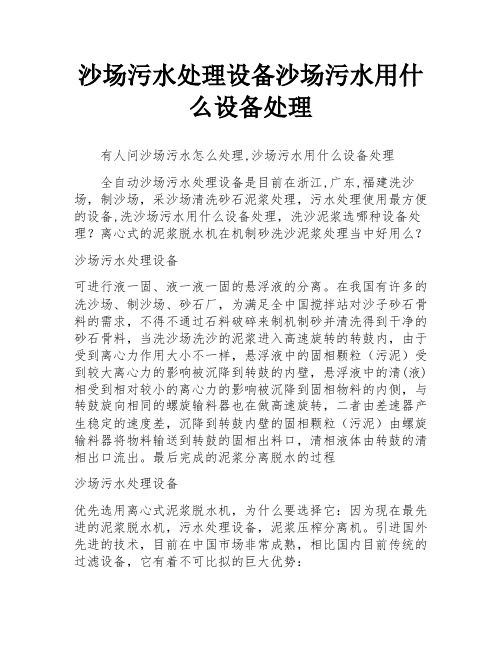 沙场污水处理设备沙场污水用什么设备处理

有人问沙场污水怎么处理,沙场污水用什么设备处理

全自动沙场污水处理设备是目前在浙江,广东,福建洗沙场，制沙场，采沙场清洗砂石泥浆处理，污水处理使用最方便的设备,洗沙场污水用什么设备处理，洗沙泥浆选哪种设备处理？离心式的泥浆脱水机在机制砂洗沙泥浆处理当中好用么？

沙场污水处理设备

可进行液一固、液一液一固的悬浮液的分离。在我国有许多的洗沙场、制沙场、砂石厂，为满足全中国搅拌站对沙子砂石骨料的需求，不得不通过石料破碎来制机制砂并清洗得到干净的砂石骨料，当洗沙场洗沙的泥浆进入高速旋转的转鼓内，由于受到离心力作用大小不一样，悬浮液中的固相颗粒（污泥）受到较大离心力的影响被沉降到转鼓的内壁，悬浮液中的清(液)相受到相对较小的离心力的影响被沉降到固相物料的内侧，与转鼓旋向相同的螺旋输料器也在做高速旋转，二者由差速器产生稳定的速度差，沉降到转鼓内壁的固相颗粒（污泥）由螺旋输料器将物料输送到转鼓的固相出料口，清相液体由转鼓的清相出口流出。最后完成的泥浆分离脱水的过程

沙场污水处理设备

优先选用离心式泥浆脱水机，为什么要选择它：因为现在最先进的泥浆脱水机，污水处理设备，泥浆压榨分离机。引进国外先进的技术，目前在中国市场非常成熟，相比国内目前传统的过滤设备，它有着不可比拟的巨大优势：